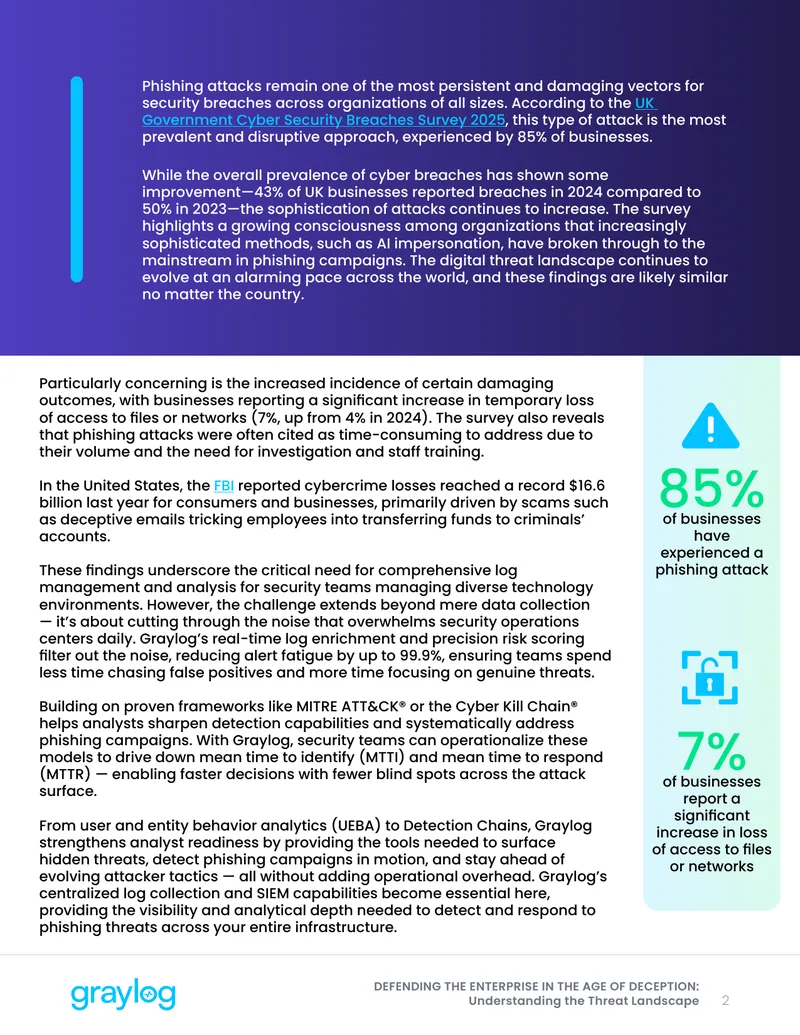 Phishing attacks remain one of the most persistent and damaging vectors for security breaches across organizations of all sizes. According to the UK Government Cyber Security Breaches Survey 2025, this type of attack is the most prevalent and disruptive approach, experienced by 85% of businesses.

While the overall prevalence of cyber breaches has shown some improvement—43% of UK businesses reported breaches in 2024 compared to 50% in 2023—the sophistication of attacks continues to increase. The survey highlights a growing consciousness among organizations that increasingly sophisticated methods, such as AI impersonation, have broken through to the mainstream in phishing campaigns. The digital threat landscape continues to evolve at an alarming pace across the world, and these findings are likely similar no matter the country.

Particularly concerning is the increased incidence of certain damaging outcomes, with businesses reporting a significant increase in temporary loss of access to files or networks (7%, up from 4% in 2024). The survey also reveals that phishing attacks were often cited as time-consuming to address due to their volume and the need for investigation and staff training.

In the United States, the FBI reported cybercrime losses reached a record $16.6 billion last year for consumers and businesses, primarily driven by scams such as deceptive emails tricking employees into transferring funds to criminals' accounts.

These findings underscore the critical need for comprehensive log management and analysis for security teams managing diverse technology environments. However, the challenge extends beyond mere data collection — it's about cutting through the noise that overwhelms security operations centers daily. Graylog's real-time log enrichment and precision risk scoring filter out the noise, reducing alert fatigue by up to 99.9%, ensuring teams spend less time chasing false positives and more time focusing on genuine threats.

Building on proven frameworks like MITRE ATT&CK® or the Cyber Kill Chain® helps analysts sharpen detection capabilities and systematically address phishing campaigns. With Graylog, security teams can operationalize these models to drive down mean time to identify (MTTI) and mean time to respond (MTTR) — enabling faster decisions with fewer blind spots across the attack surface.

From user and entity behavior analytics (UEBA) to Detection Chains, Graylog strengthens analyst readiness by providing the tools needed to surface hidden threats, detect phishing campaigns in motion, and stay ahead of evolving attacker tactics — all without adding operational overhead. Graylog's centralized log collection and SIEM capabilities become essential here, providing the visibility and analytical depth needed to detect and respond to phishing threats across your entire infrastructure.

85%
of businesses have experienced a phishing attack

7%
of businesses report a significant increase in loss of access to files or networks

graylog

DEFENDING THE ENTERPRISE IN THE AGE OF DECEPTION:
Understanding the Threat Landscape 2